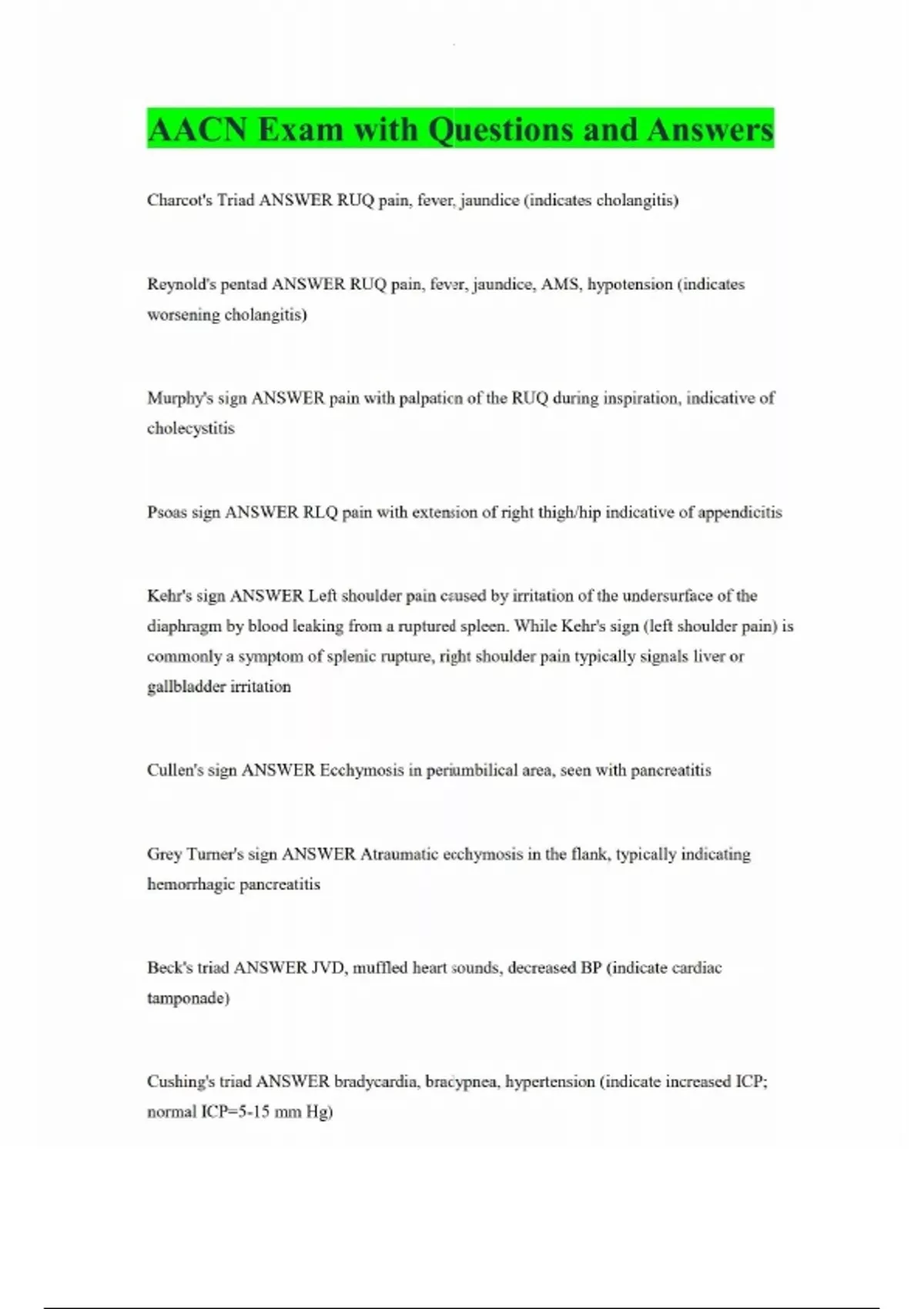 AACN Exam with Questions and Answers

Charcot's Triad ANSWER RUQ pain, fever, jaundice (indicates cholangitis)

Reynold's pentad ANSWER RUQ pain, fever, jaundice, AMS, hypotension (indicates worsening cholangitis)

Murphy's sign ANSWER pain with palpation of the RUQ during inspiration, indicative of cholecystitis

Psoas sign ANSWER RLQ pain with extension of right thigh/hip indicative of appendicitis

Kehr's sign ANSWER Left shoulder pain caused by irritation of the undersurface of the diaphragm by blood leaking from a ruptured spleen. While Kehr's sign (left shoulder pain) is commonly a symptom of splenic rupture, right shoulder pain typically signals liver or gallbladder irritation

Cullen's sign ANSWER Ecchymosis in periumbilical area, seen with pancreatitis

Grey Turner's sign ANSWER Atraumatic ecchymosis in the flank, typically indicating hemorrhagic pancreatitis

Beck's triad ANSWER JVD, muffled heart sounds, decreased BP (indicate cardiac tamponade)

Cushing's triad ANSWER bradycardia, bracypnea, hypertension (indicate increased ICP; normal ICP=5-15 mm Hg)